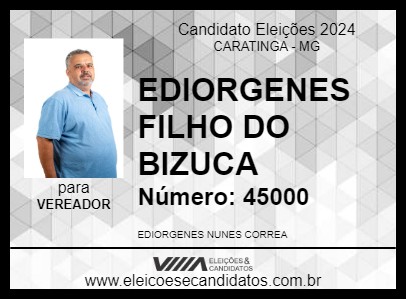 Candidato Eleições 2024
CARATINGA - MG

EDIORGENES FILHO DO BIZUCA

Número: 45000

para
VEREADOR

EDIORGENES NUNES CORREA

ELEIÇÕES & CANDIDATOS

www.eleicoesecandidatos.com.br